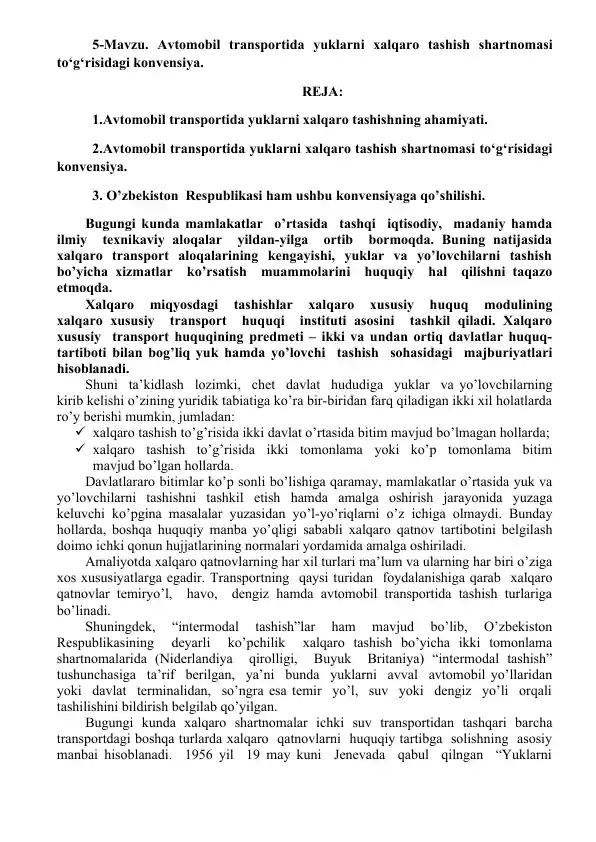 5-Mavzu. Avtomobil transportida yuklarni xalqaro tashish shartnomasi to‘g‘risidagi konvensiya.

REJA:

1.Avtomobil transportida yuklarni xalqaro tashishning ahamiyati.

2.Avtomobil transportida yuklarni xalqaro tashish shartnomasi to‘g‘risidagi konvensiya.

3. O’zbekiston Respublikasi ham ushbu konvensiyaga qo’shilishi.

Bugungi kunda mamlakatlar o’rtasida tashqi iqtisodiy, madaniy hamda ilmiy texnikaviy aloqalar yildan-yilga ortib bormoqda. Buning natijasida xalqaro transport aloqalarining kengayishi, yuklar va yo’lovchilarni tashish bo’yicha xizmatlar ko’rsatish muammolarini huquqiy hal qilishni taqazo etmoqda.

Xalqaro miqyosdagi tashishlar xalqaro xususiy huquq modulining xalqaro xususiy transport huquqi instituti asosini tashkil qiladi. Xalqaro xususiy transport huquqining predmeti – ikki va undan ortiq davlatlar huquq-tartiboti bilan bog’liq yuk hamda yo’lovchi tashish sohasidagi majburiyatlari hisoblanadi.

Shuni ta’kidlash lozimki, chet davlat hududiga yuklar va yo’lovchilarning kirib kelishi o’zining yuridik tabiatiga ko’ra bir-biridan farq qiladigan ikki xil holatlarda ro’y berishi mumkin, jumladan:

✓ xalqaro tashish to’g’risida ikki davlat o’rtasida bitim mavjud bo’lmagan hollarda;
✓ xalqaro tashish to’g’risida ikki tomonlama yoki ko’p tomonlama bitim mavjud bo’lgan hollarda.

Davlatlararo bitimlar ko’p sonli bo’lishiga qaramay, mamlakatlar o’rtasida yuk va yo’lovchilarni tashishni tashkil etish hamda amalga oshirish jarayonida yuzaga keluvchi ko’pgina masalalar yuzasidan yo’l-yo’riqlarni o’z ichiga olmaydi. Bunday hollarda, boshqa huquqiy manba yo’qligi sababli xalqaro qatnov tartibotini belgilash doimo ichki qonun hujjatlarining normalari yordamida amalga oshiriladi.

Amaliyotda xalqaro qatnovlarning har xil turlari ma’lum va ularning har biri o’ziga xos xususiyatlarga egadir. Transportning qaysi turidan foydalanishiga qarab xalqaro qatnovlar temiryo’l, havo, dengiz hamda avtomobil transportida tashish turlariga bo’linadi.

Shuningdek, “intermodal tashish”lar ham mavjud bo’lib, O’zbekiston Respublikasining deyarli ko’pchilik xalqaro tashish bo’yicha ikki tomonlama shartnomalarida (Niderlandiya qirolligi, Buyuk Britaniya) “intermodal tashish” tushunchasiga ta’rif berilgan, ya’ni bunda yuklarni avval avtomobil yo’llaridan yoki davlat terminalidan, so’ngra esa temir yo’l, suv yoki dengiz yo’li orqali tashilishini bildirish belgilab qo’yilgan.

Bugungi kunda xalqaro shartnomalar ichki suv transportidan tashqari barcha transportdagi boshqa turlarda xalqaro qatnovlarni huquqiy tartibga solishning asosiy manbai hisoblanadi. 1956 yil 19 may kuni Jenevada qabul qilngan “Yuklarni